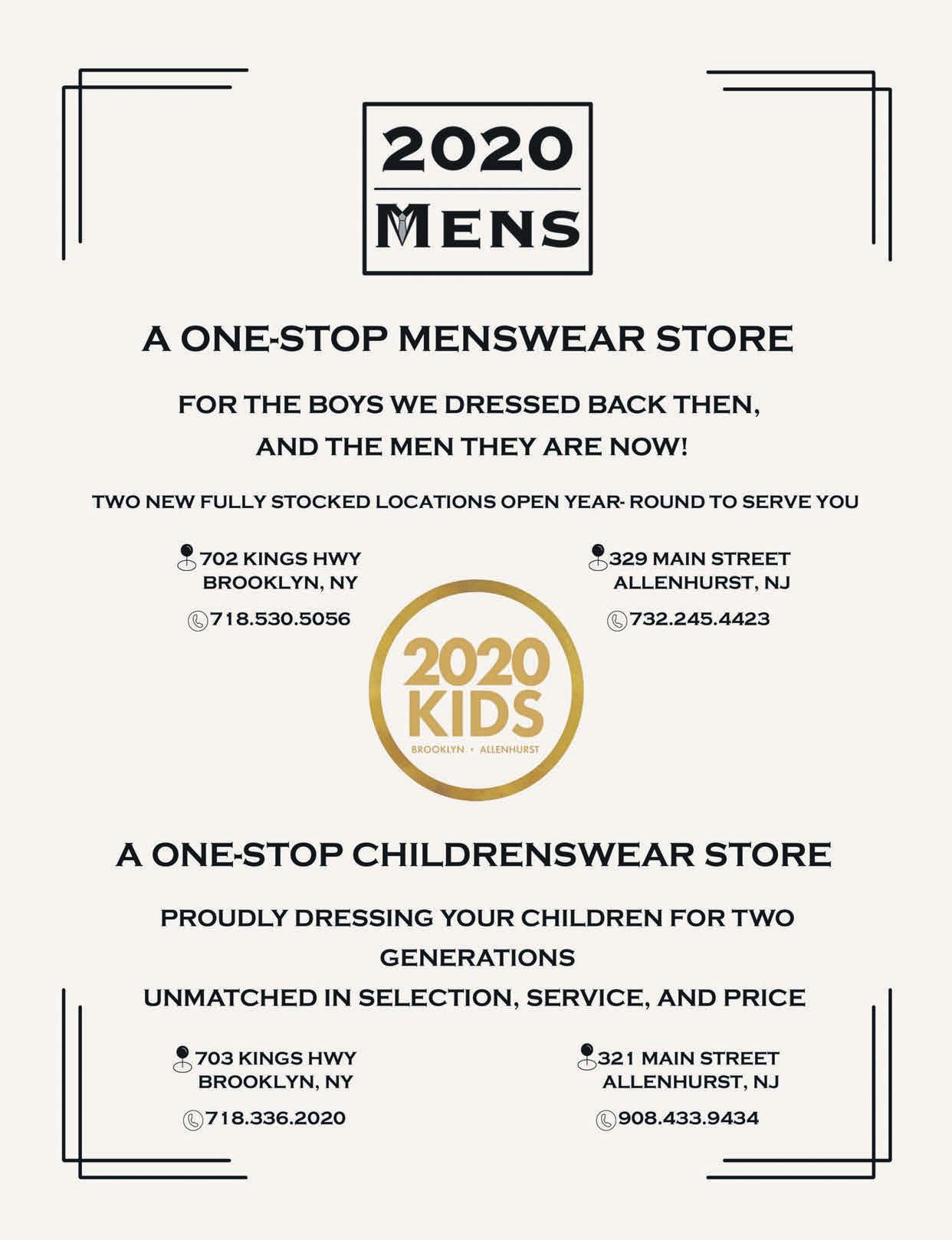 2020
MENS

A ONE-STOP MENSWEAR STORE

FOR THE BOYS WE DRESSED BACK THEN,
AND THE MEN THEY ARE NOW!

TWO NEW FULLY STOCKED LOCATIONS OPEN YEAR- ROUND TO SERVE YOU

702 KINGS HWY
BROOKLYN, NY

718.530.5056

329 MAIN STREET
ALLENHURST, NJ

732.245.4423

2020
KIDS
BROOKLYN • ALLENHURST

A ONE-STOP CHILDRENSWEAR STORE

PROUDLY DRESSING YOUR CHILDREN FOR TWO GENERATIONS

UNMATCHED IN SELECTION, SERVICE, AND PRICE

703 KINGS HWY
BROOKLYN, NY

718.336.2020

321 MAIN STREET
ALLENHURST, NJ

908.433.9434